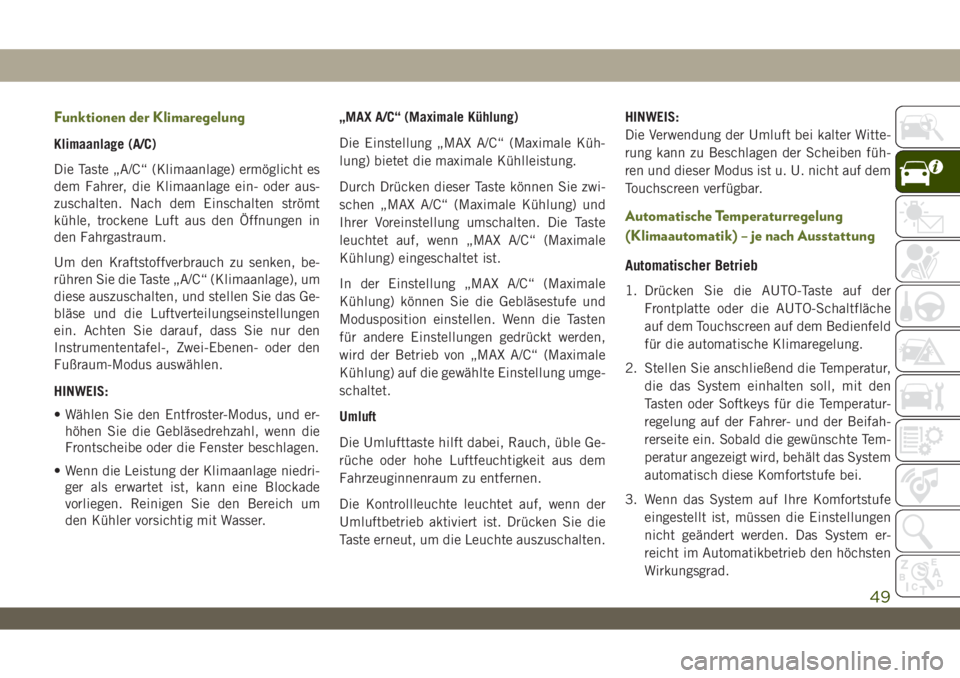 Funktionen der Klimaregelung

Klimaanlage (A/C)

Die Taste „A/C“ (Klimaanlage) ermöglicht es dem Fahrer, die Klimaanlage ein- oder auszuschalten. Nach dem Einschalten strömt kühle, trockene Luft aus den Öffnungen in den Fahrgastraum.

Um den Kraftstoffverbrauch zu senken, berühren Sie die Taste „A/C“ (Klimaanlage), um diese auszuschalten, und stellen Sie das Gebläse und die Luftverteilungseinstellungen ein. Achten Sie darauf, dass Sie nur den Instrumententafel-, Zwei-Ebenen- oder den Fußraum-Modus auswählen.

HINWEIS:

• Wählen Sie den Entfroster-Modus, und erhöhen Sie die Gebläsedrehzahl, wenn die Frontscheibe oder die Fenster beschlagen.

• Wenn die Leistung der Klimaanlage niedriger als erwartet ist, kann eine Blockade vorliegen. Reinigen Sie den Bereich um den Kühler vorsichtig mit Wasser.

„MAX A/C“ (Maximale Kühlung)

Die Einstellung „MAX A/C“ (Maximale Kühlung) bietet die maximale Kühlleistung.

Durch Drücken dieser Taste können Sie zwischen „MAX A/C“ (Maximale Kühlung) und Ihrer Voreinstellung umschalten. Die Taste leuchtet auf, wenn „MAX A/C“ (Maximale Kühlung) eingeschaltet ist.

In der Einstellung „MAX A/C“ (Maximale Kühlung) können Sie die Gebläsestufe und Modusposition einstellen. Wenn die Tasten für andere Einstellungen gedrückt werden, wird der Betrieb von „MAX A/C“ (Maximale Kühlung) auf die gewählte Einstellung umgeschaltet.

Umluft

Die Umlufttaste hilft dabei, Rauch, üble Gerüche oder hohe Luftfeuchtigkeit aus dem Fahrzeuginnenraum zu entfernen.

Die Kontrollleuchte leuchtet auf, wenn der Umluftbetrieb aktiviert ist. Drücken Sie die Taste erneut, um die Leuchte auszuschalten.

HINWEIS:
Die Verwendung der Umluft bei kalter Witterung kann zu Beschlagen der Scheiben führen und dieser Modus ist u. U. nicht auf dem Touchscreen verfügbar.

Automatische Temperaturregelung (Klimaautomatik) – je nach Ausstattung

Automatischer Betrieb

1. Drücken Sie die AUTO-Taste auf der Frontplatte oder die AUTO-Schaltfläche auf dem Touchscreen auf dem Bedienfeld für die automatische Klimaregelung.

2. Stellen Sie anschließend die Temperatur, die das System einhalten soll, mit den Tasten oder Softkeys für die Temperaturregelung auf der Fahrer- und der Beifahrerseite ein. Sobald die gewünschte Temperatur angezeigt wird, behält das System automatisch diese Komfortstufe bei.

3. Wenn das System auf Ihre Komfortstufe eingestellt ist, müssen die Einstellungen nicht geändert werden. Das System erreicht im Automatikbetrieb den höchsten Wirkungsgrad.

49

carmanualsonline.info